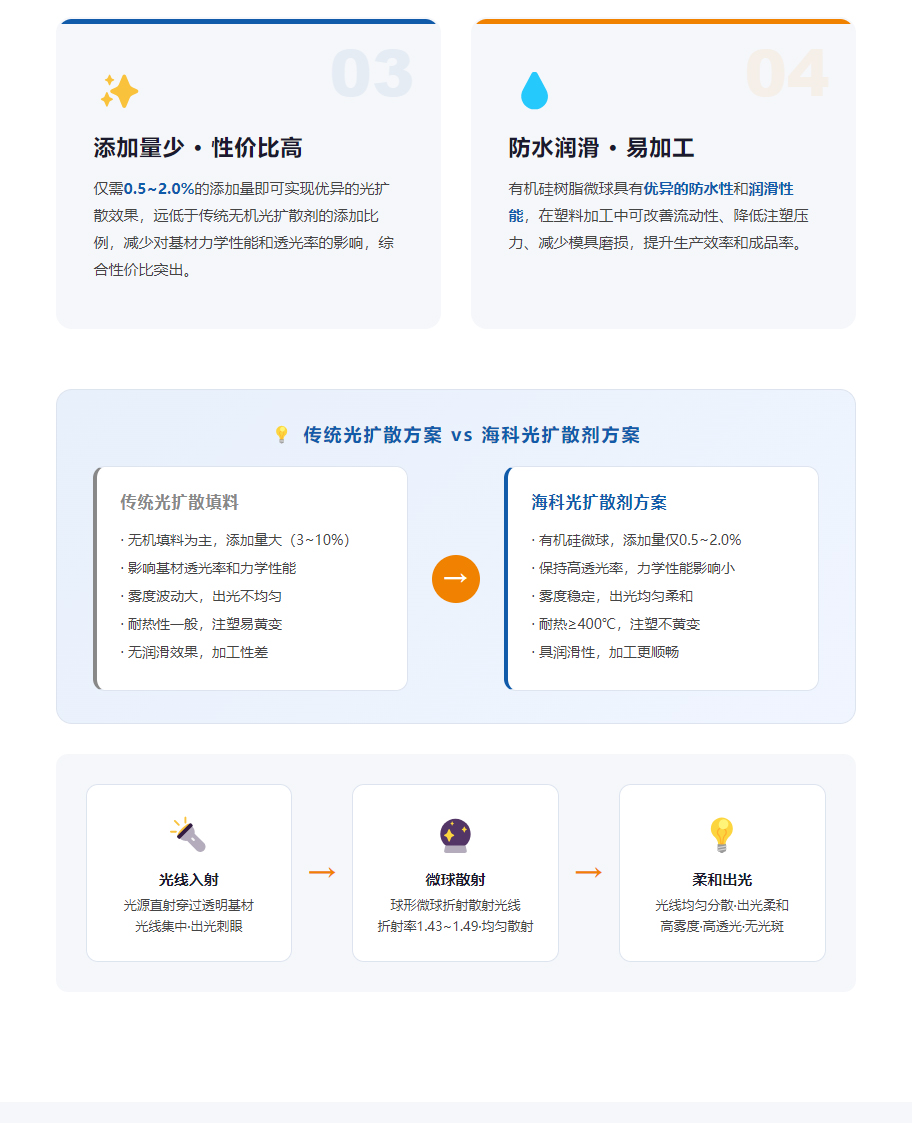 03

添加量少 · 性价比高

仅需0.5~2.0%的添加量即可实现优异的光扩散效果，远低于传统无机光扩散剂的添加比例，减少对基材力学性能和透光率的影响，综合性价比突出。

04

防水润滑 · 易加工

有机硅树脂微球具有优异的防水性和润滑性能，在塑料加工中可改善流动性、降低注塑压力、减少模具磨损，提升生产效率和成品率。

传统光扩散方案 vs 海科光扩散剂方案

传统光扩散填料

· 无机填料为主，添加量大（3~10%）
· 影响基材透光率和力学性能
· 雾度波动大，出光不均匀
· 耐热性一般，注塑易黄变
· 无润滑效果，加工性差

→

海科光扩散剂方案

· 有机硅微球，添加量仅0.5~2.0%
· 保持高透光率，力学性能影响小
· 雾度稳定，出光均匀柔和
· 耐热≥400℃，注塑不黄变
· 具润滑性，加工更顺畅

光线入射
光源直射穿过透明基材
光线集中·出光刺眼

→

微球散射
球形微球折射散射光线
折射率1.43~1.49·均匀散射

→

柔和出光
光线均匀分散·出光柔和
高雾度·高透光·无光斑